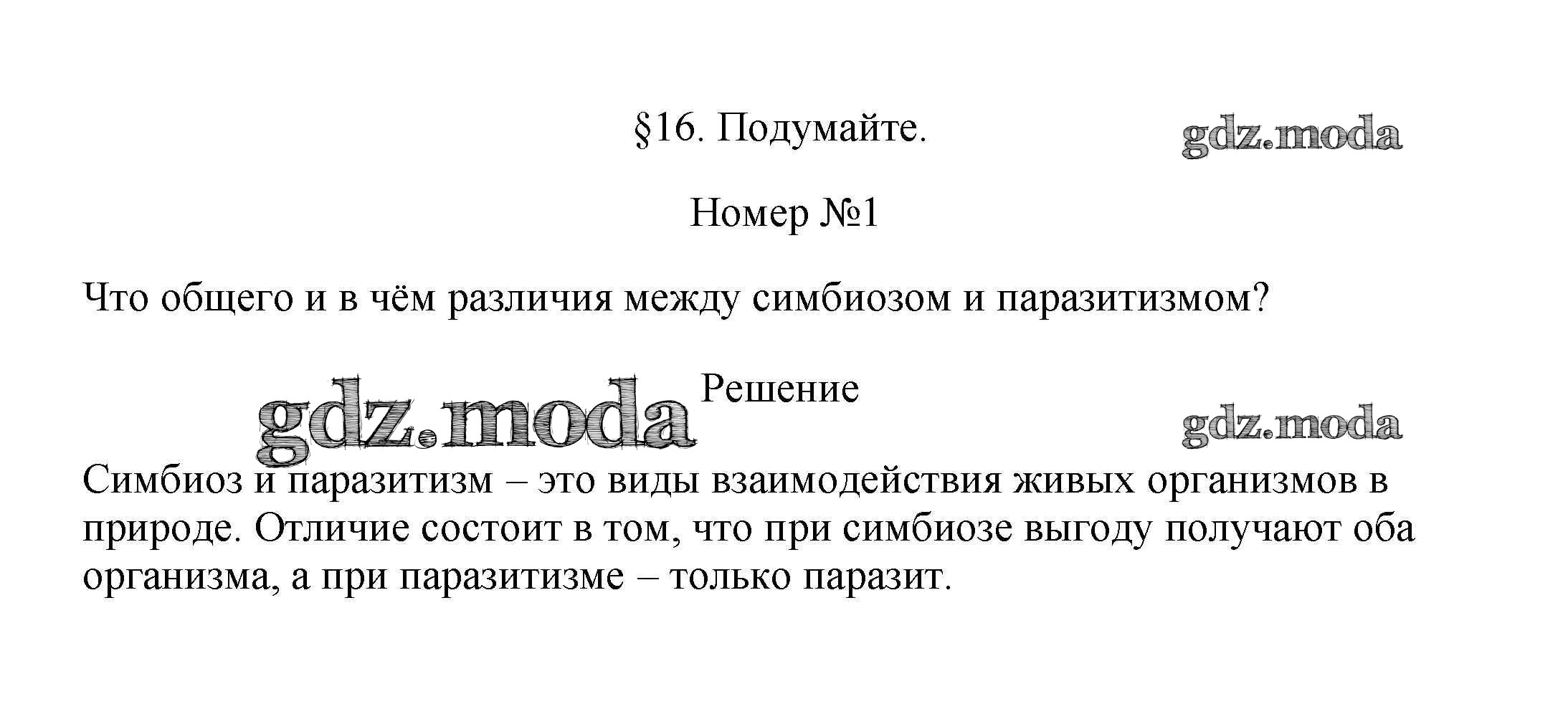 §16. Подумайте.

Номер №1

Что общего и в чём различия между симбиозом и паразитизмом?

Решение

Симбиоз и паразитизм – это виды взаимодействия живых организмов в природе. Отличие состоит в том, что при симбиозе выгоду получают оба организма, а при паразитизме – только паразит.

gdz.moda